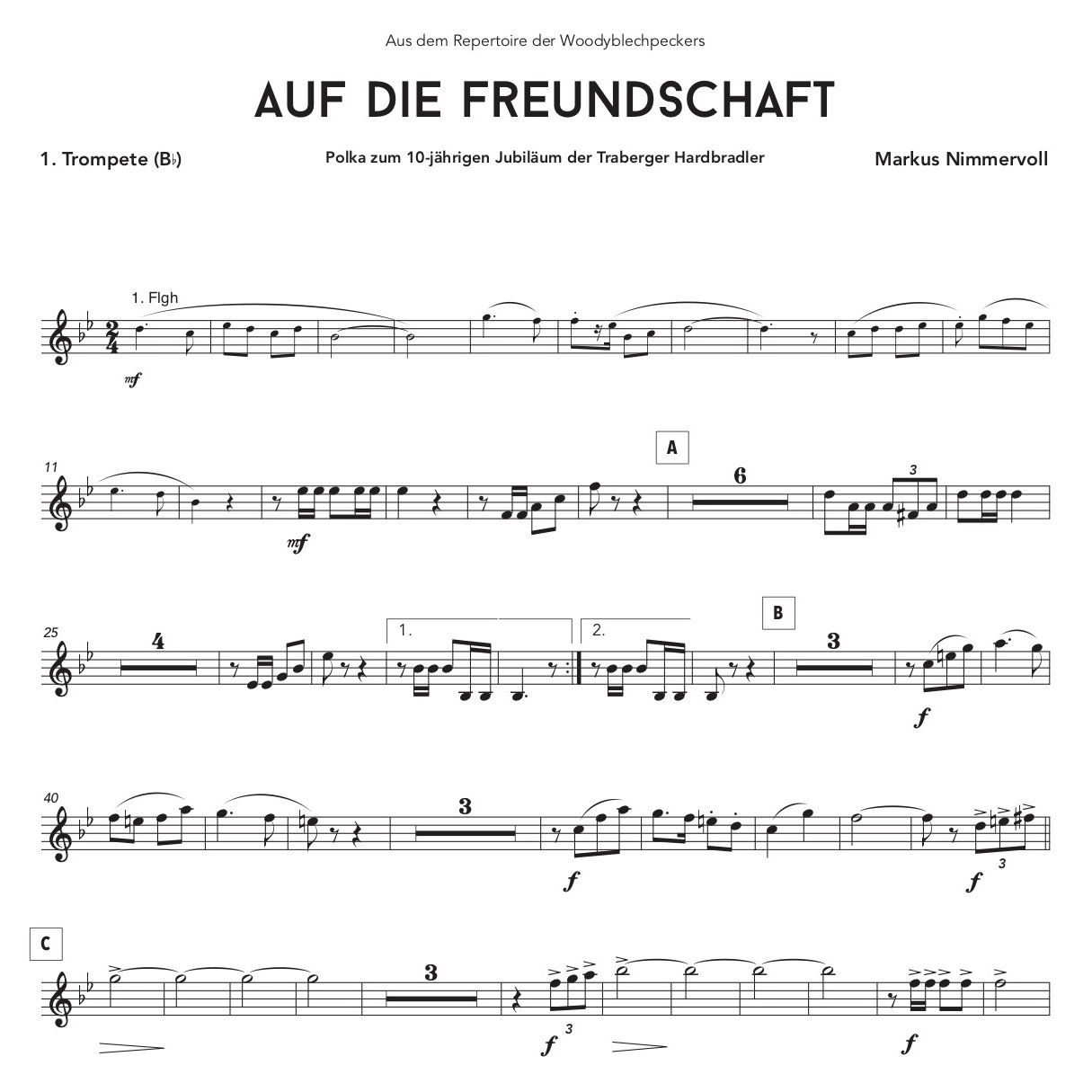 Aus dem Repertoire der Woodyblechpeckers

AUF DIE FREUNDSCHAFT

1. Trompete (B♭)

Polka zum 10-jährigen Jubiläum der Traberger Hardbradler

Markus Nimmervoll

1. Flgh

mf

11

mf

A

6

3

25

4

1.

2.

B

3

f

40

3

f

f

3

C

3

f

3

f